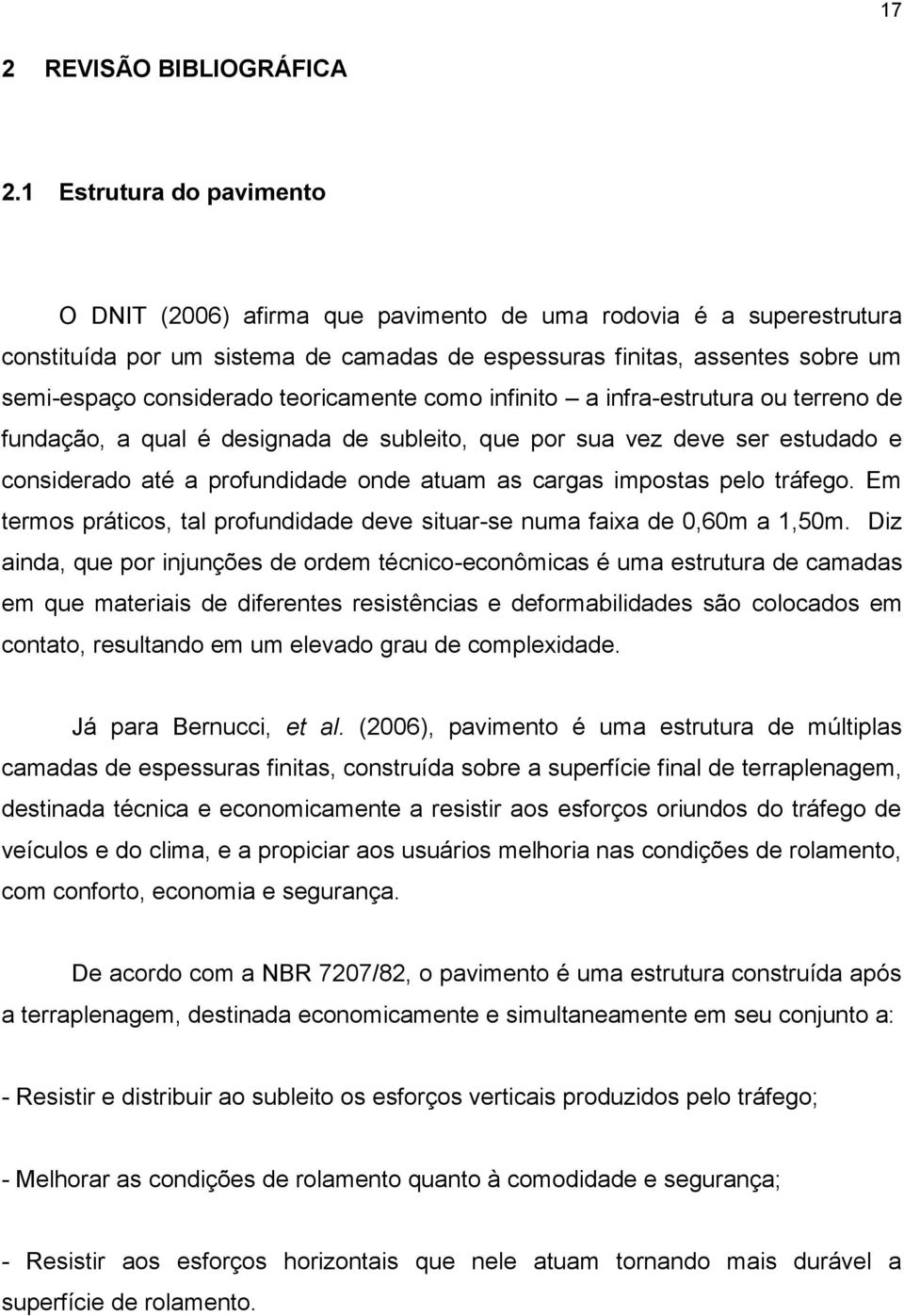 17

2 REVISÃO BIBLIOGRÁFICA

2.1 Estrutura do pavimento

O DNIT (2006) afirma que pavimento de uma rodovia é a superestrutura constituída por um sistema de camadas de espessuras finitas, assentes sobre um semi-espaço considerado teoricamente como infinito – a infra-estrutura ou terreno de fundação, a qual é designada de subleito, que por sua vez deve ser estudado e considerado até a profundidade onde atuam as cargas impostas pelo tráfego. Em termos práticos, tal profundidade deve situar-se numa faixa de 0,60m a 1,50m. Diz ainda, que por injunções de ordem técnico-econômicas é uma estrutura de camadas em que materiais de diferentes resistências e deformabilidades são colocados em contato, resultando em um elevado grau de complexidade.

Já para Bernucci, et al. (2006), pavimento é uma estrutura de múltiplas camadas de espessuras finitas, construída sobre a superfície final de terraplenagem, destinada técnica e economicamente a resistir aos esforços oriundos do tráfego de veículos e do clima, e a propiciar aos usuários melhoria nas condições de rolamento, com conforto, economia e segurança.

De acordo com a NBR 7207/82, o pavimento é uma estrutura construída após a terraplenagem, destinada economicamente e simultaneamente em seu conjunto a:

- Resistir e distribuir ao subleito os esforços verticais produzidos pelo tráfego;

- Melhorar as condições de rolamento quanto à comodidade e segurança;

- Resistir aos esforços horizontais que nele atuam tornando mais durável a superfície de rolamento.